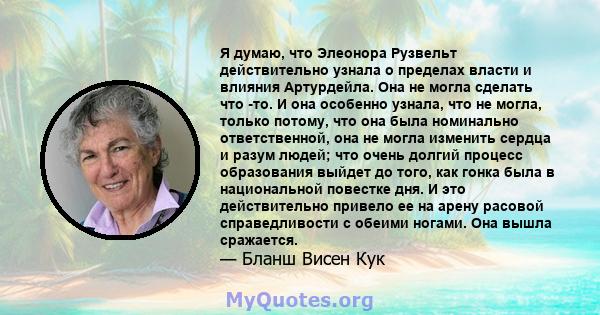 Я думаю, что Элеонора Рузвельт действительно узнала о пределах власти и влияния Артурдейла. Она не могла сделать что -то. И она особенно узнала, что не могла, только потому, что она была номинально ответственной, она не могла изменить сердца и разум людей; что очень долгий процесс образования выйдет до того, как гонка была в национальной повестке дня. И это действительно привело ее на арену расовой справедливости с обеими ногами. Она вышла сражается.
— Бланш Висен Кук

MyQuotes.org